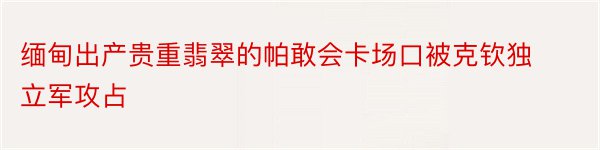 缅甸出产贵重翡翠的帕敢会卡场口被克钦独立军攻占